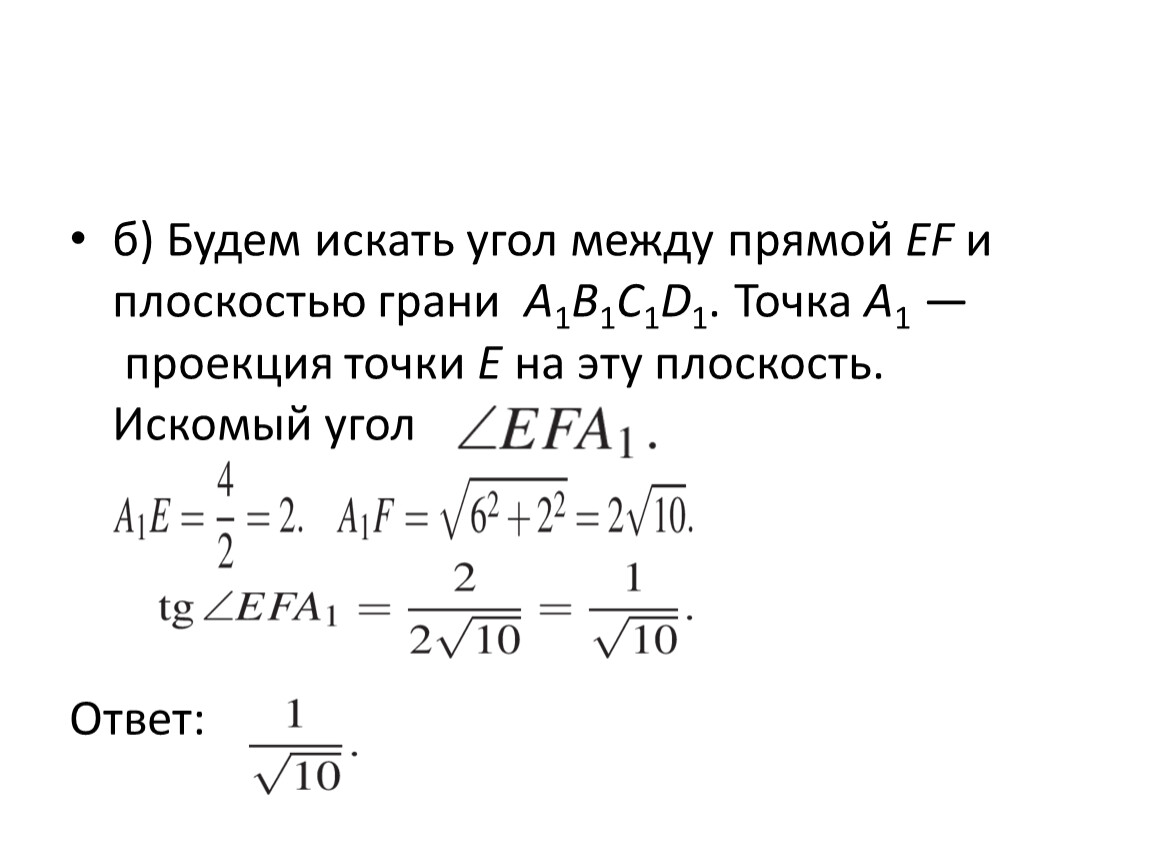 • б) Будем искать угол между прямой $EF$ и плоскостью грани $A_1B_1C_1D_1$. Точка $A_1$ — проекция точки $E$ на эту плоскость. Искомый угол $\angle EFA_1$.

$A_1E = \frac{4}{2} = 2.$ $A_1F = \sqrt{6^2 + 2^2} = 2\sqrt{10}.$

$\operatorname{tg} \angle EFA_1 = \frac{2}{2\sqrt{10}} = \frac{1}{\sqrt{10}}.$

Ответ: $\frac{1}{\sqrt{10}}.$